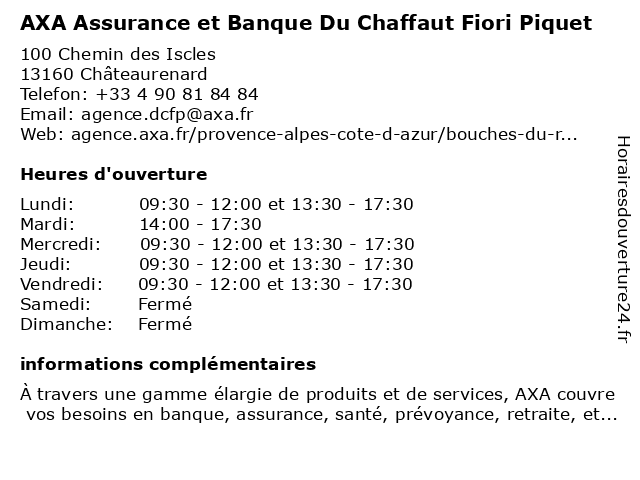 AXA Assurance et Banque Du Chaffaut Fiori Piquet

100 Chemin des Iscles
13160 Châteaurenard
Telefon: +33 4 90 81 84 84
Email: agence.dcfp@axa.fr
Web: agence.axa.fr/provence-alpes-cote-d-azur/bouches-du-r...

Heures d'ouverture

| | |
|---|---|
| Lundi: | 09:30 - 12:00 et 13:30 - 17:30 |
| Mardi: | 14:00 - 17:30 |
| Mercredi: | 09:30 - 12:00 et 13:30 - 17:30 |
| Jeudi: | 09:30 - 12:00 et 13:30 - 17:30 |
| Vendredi: | 09:30 - 12:00 et 13:30 - 17:30 |
| Samedi: | Fermé |
| Dimanche: | Fermé |

informations complémentaires

À travers une gamme élargie de produits et de services, AXA couvre vos besoins en banque, assurance, santé, prévoyance, retraite, et...

Horairesdouverture24.fr